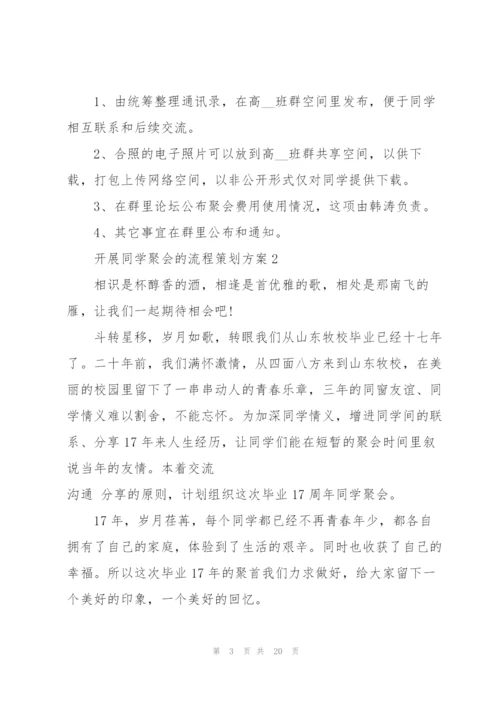 1、由统筹整理通讯录，在高__班群空间里发布，便于同学相互联系和后续交流。

2、合照的电子照片可以放到高__班群共享空间，以供下载，打包上传网络空间，以非公开形式仅对同学提供下载。

3、在群里论坛公布聚会费用使用情况，这项由韩涛负责。

4、其它事宜在群里公布和通知。

开展同学聚会的流程策划方案2

相识是杯醇香的酒，相逢是首优雅的歌，相处是那南飞的雁，让我们一起期待相会吧！

斗转星移，岁月如歌，转眼我们从山东牧校毕业已经十七年了。二十年前，我们满怀激情，从四面八方来到山东牧校，在美丽的校园里留下了一串串动人的青春乐章，三年的同窗友谊、同学情义难以割舍，不能忘怀。为加深同学情义，增进同学间的联系、分享17年来人生经历，让同学们能在短暂的聚会时间里叙说当年的友情。本着交流

沟通 分享的原则，计划组织这次毕业17周年同学聚会。

17年，岁月荏苒，每个同学都已经不再青春年少，都各自拥有了自己的家庭，体验到了生活的艰辛。同时也收获了自己的幸福。所以这次毕业17年的聚首我们力求做好，给大家留下一个美好的印象，一个美好的回忆。

第 3 页 共 20 页